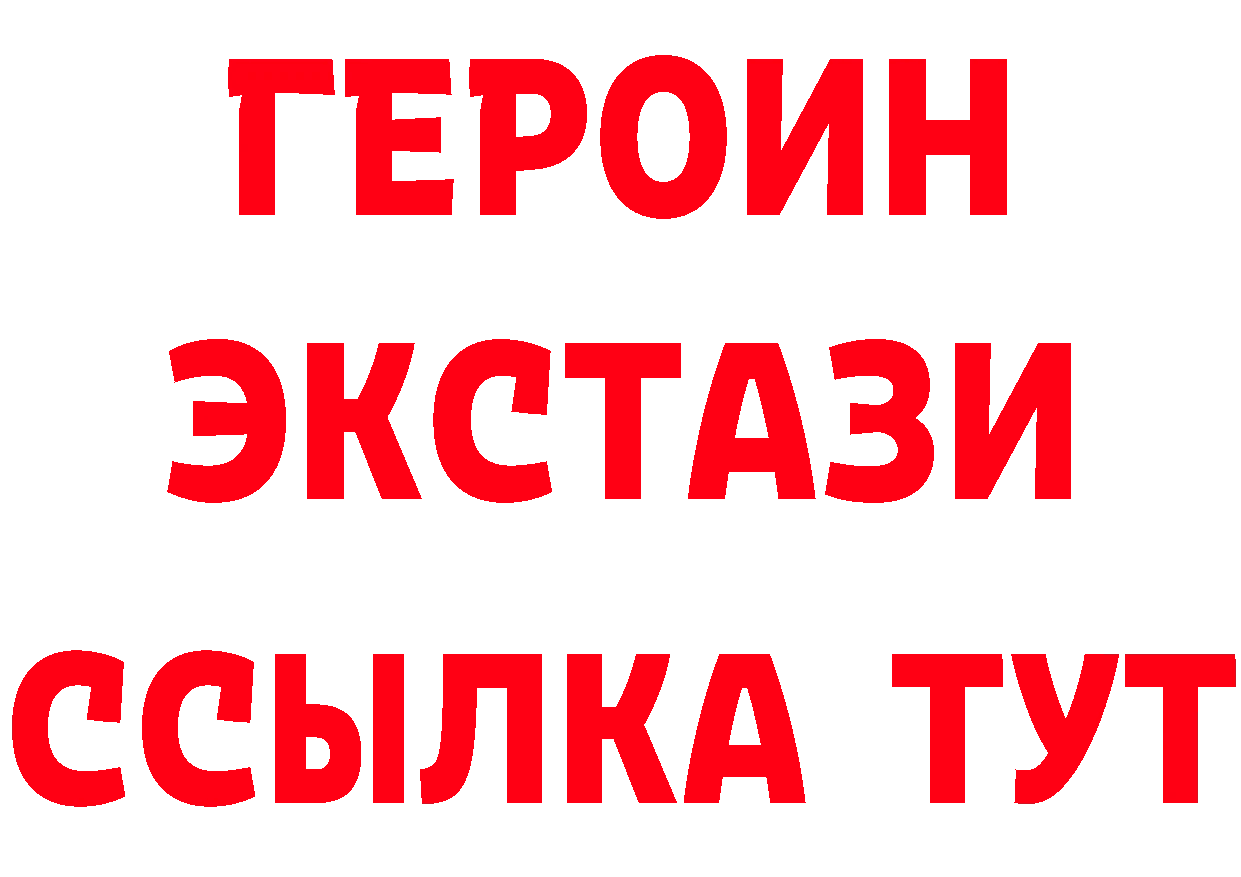 ГЕРОИН
ЭКСТАЗИ
ССЫЛКА ТУТ